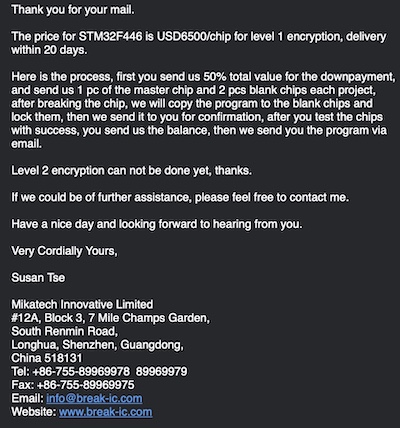 Thank you for your mail.

The price for STM32F446 is USD6500/chip for level 1 encryption, delivery within 20 days.

Here is the process, first you send us 50% total value for the downpayment, and send us 1 pc of the master chip and 2 pcs blank chips each project, after breaking the chip, we will copy the program to the blank chips and lock them, then we send it to you for confirmation, after you test the chips with success, you send us the balance, then we send you the program via email.

Level 2 encryption can not be done yet, thanks.

If we could be of further assistance, please feel free to contact me.

Have a nice day and looking forward to hearing from you.

Very Cordially Yours,

Susan Tse

Mikatech Innovative Limited
#12A, Block 3, 7 Mile Champs Garden,
South Renmin Road,
Longhua, Shenzhen, Guangdong,
China 518131
Tel: +86-755-89969978 89969979
Fax: +86-755-89969975
Email: info@break-ic.com
Website: www.break-ic.com